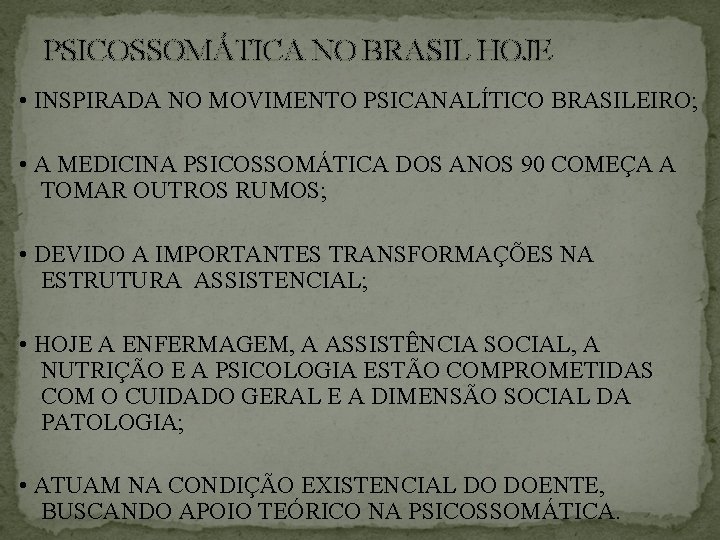 PSICOSSOMÁTICA NO BRASIL HOJE

• INSPIRADA NO MOVIMENTO PSICANALÍTICO BRASILEIRO;

• A MEDICINA PSICOSSOMÁTICA DOS ANOS 90 COMEÇA A TOMAR OUTROS RUMOS;

• DEVIDO A IMPORTANTES TRANSFORMAÇÕES NA ESTRUTURA ASSISTENCIAL;

• HOJE A ENFERMAGEM, A ASSISTÊNCIA SOCIAL, A NUTRIÇÃO E A PSICOLOGIA ESTÃO COMPROMETIDAS COM O CUIDADO GERAL E A DIMENSÃO SOCIAL DA PATOLOGIA;

• ATUAM NA CONDIÇÃO EXISTENCIAL DO DOENTE, BUSCANDO APOIO TEÓRICO NA PSICOSSOMÁTICA.